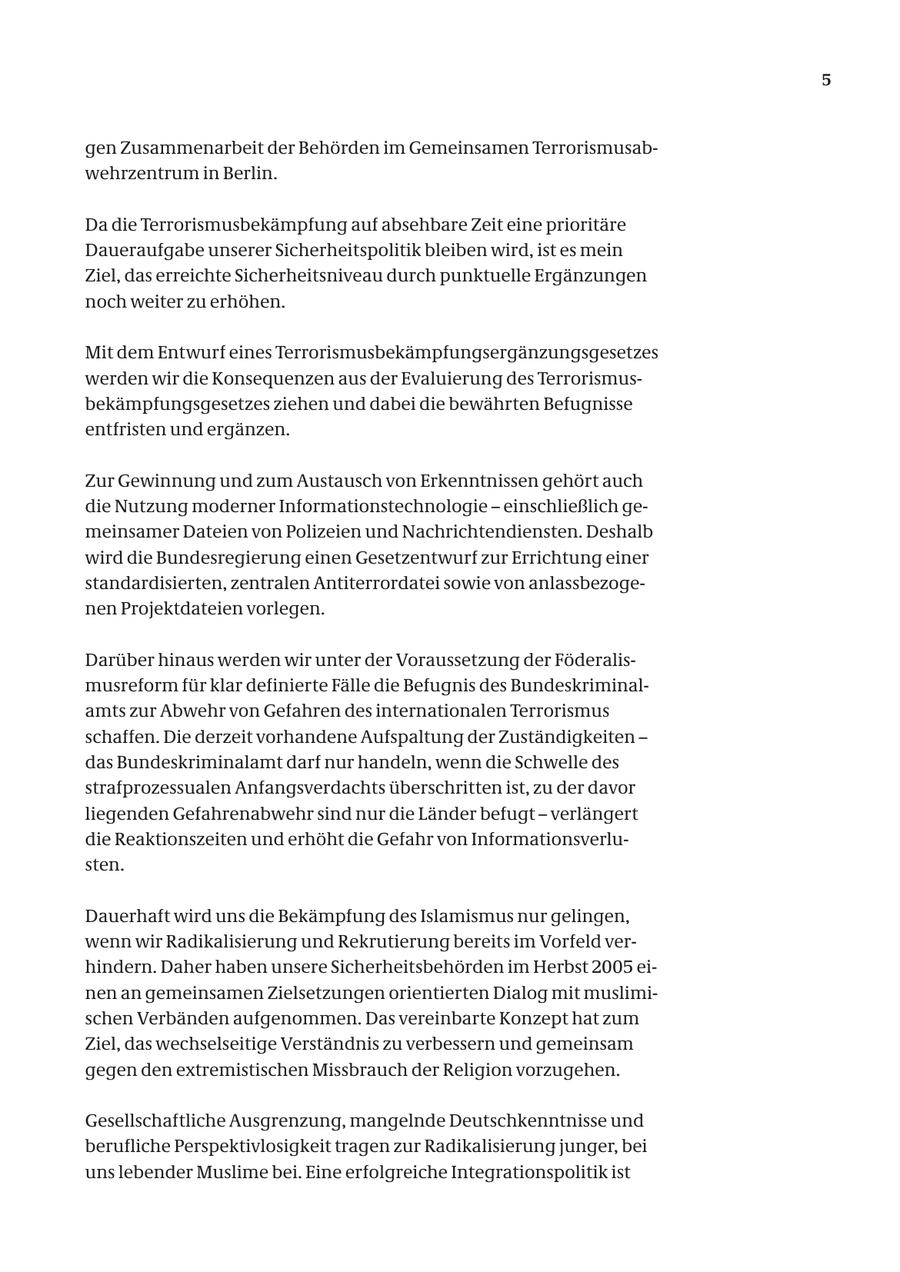 5

gen Zusammenarbeit der Behörden im Gemeinsamen Terrorismusabwehrzentrum in Berlin.

Da die Terrorismusbekämpfung auf absehbare Zeit eine prioritäre Daueraufgabe unserer Sicherheitspolitik bleiben wird, ist es mein Ziel, das erreichte Sicherheitsniveau durch punktuelle Ergänzungen noch weiter zu erhöhen.

Mit dem Entwurf eines Terrorismusbekämpfungsergänzungsgesetzes werden wir die Konsequenzen aus der Evaluierung des Terrorismusbekämpfungsgesetzes ziehen und dabei die bewährten Befugnisse entfristen und ergänzen.

Zur Gewinnung und zum Austausch von Erkenntnissen gehört auch die Nutzung moderner Informationstechnologie – einschließlich gemeinsamer Dateien von Polizeien und Nachrichtendiensten. Deshalb wird die Bundesregierung einen Gesetzentwurf zur Errichtung einer standardisierten, zentralen Antiterrordatei sowie von anlassbezogenen Projektdateien vorlegen.

Darüber hinaus werden wir unter der Voraussetzung der Föderalismusreform für klar definierte Fälle die Befugnis des Bundeskriminalamts zur Abwehr von Gefahren des internationalen Terrorismus schaffen. Die derzeit vorhandene Aufspaltung der Zuständigkeiten – das Bundeskriminalamt darf nur handeln, wenn die Schwelle des strafprozessualen Anfangsverdachts überschritten ist, zu der davor liegenden Gefahrenabwehr sind nur die Länder befugt – verlängert die Reaktionszeiten und erhöht die Gefahr von Informationsverlusten.

Dauerhaft wird uns die Bekämpfung des Islamismus nur gelingen, wenn wir Radikalisierung und Rekrutierung bereits im Vorfeld verhindern. Daher haben unsere Sicherheitsbehörden im Herbst 2005 einen an gemeinsamen Zielsetzungen orientierten Dialog mit muslimischen Verbänden aufgenommen. Das vereinbarte Konzept hat zum Ziel, das wechselseitige Verständnis zu verbessern und gemeinsam gegen den extremistischen Missbrauch der Religion vorzugehen.

Gesellschaftliche Ausgrenzung, mangelnde Deutschkenntnisse und berufliche Perspektivlosigkeit tragen zur Radikalisierung junger, bei uns lebender Muslime bei. Eine erfolgreiche Integrationspolitik ist